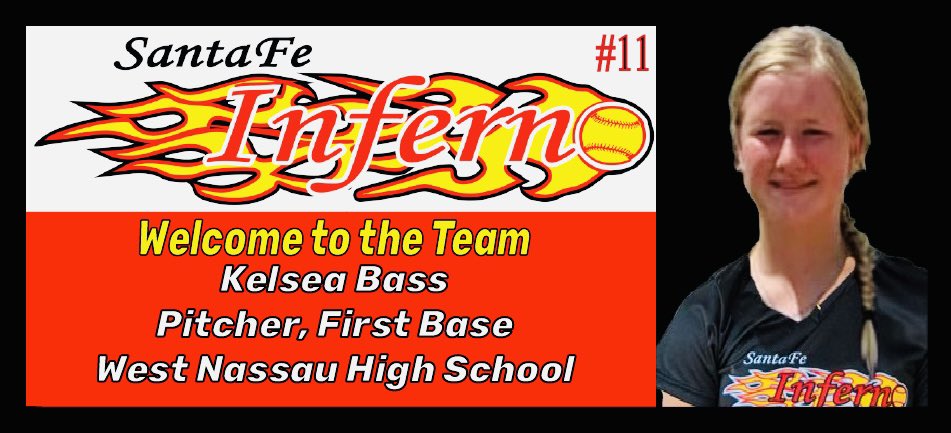 SantaFe
#11
Inferno
Welcome to the Team
Kelsea Bass
Pitcher, First Base
West Nassau High School
SantaFe
Inferno